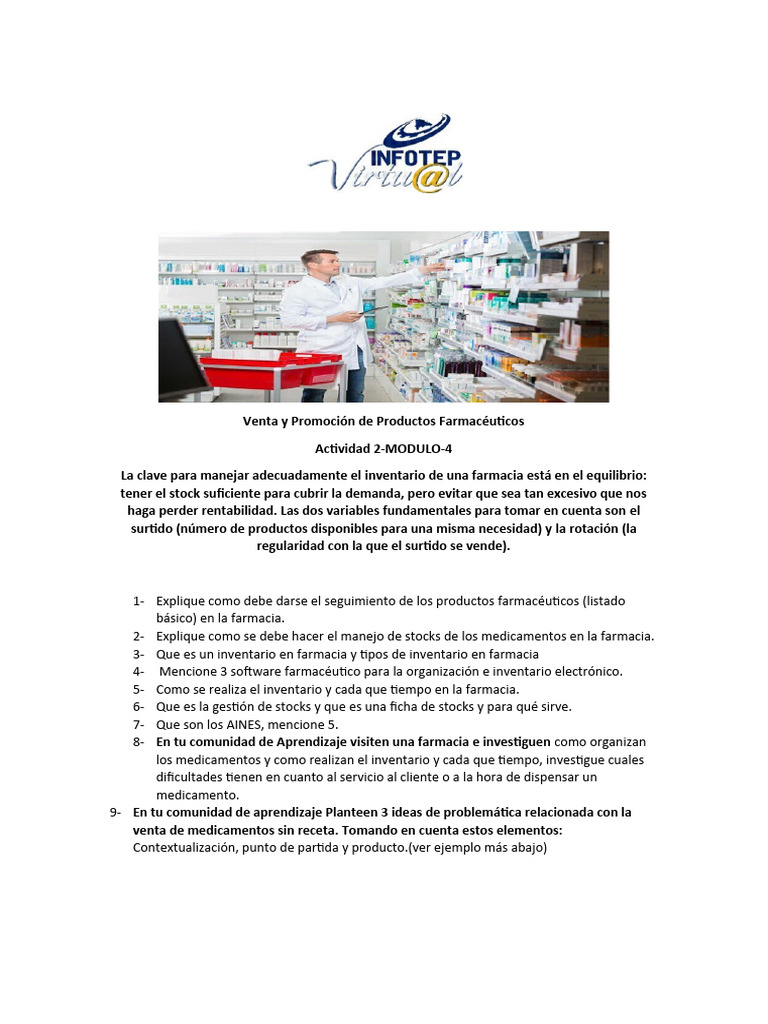 INFOTEP
Virtu@l

Venta y Promoción de Productos Farmacéuticos

Actividad 2-MODULO-4

La clave para manejar adecuadamente el inventario de una farmacia está en el equilibrio: tener el stock suficiente para cubrir la demanda, pero evitar que sea tan excesivo que nos haga perder rentabilidad. Las dos variables fundamentales para tomar en cuenta son el surtido (número de productos disponibles para una misma necesidad) y la rotación (la regularidad con la que el surtido se vende).

1- Explique como debe darse el seguimiento de los productos farmacéuticos (listado básico) en la farmacia.
2- Explique como se debe hacer el manejo de stocks de los medicamentos en la farmacia.
3- Que es un inventario en farmacia y tipos de inventario en farmacia
4- Mencione 3 software farmacéutico para la organización e inventario electrónico.
5- Como se realiza el inventario y cada que tiempo en la farmacia.
6- Que es la gestión de stocks y que es una ficha de stocks y para qué sirve.
7- Que son los AINES, mencione 5.
8- En tu comunidad de Aprendizaje visiten una farmacia e investiguen como organizan los medicamentos y como realizan el inventario y cada que tiempo, investigue cuales dificultades tienen en cuanto al servicio al cliente o a la hora de dispensar un medicamento.
9- En tu comunidad de aprendizaje Planteen 3 ideas de problemática relacionada con la venta de medicamentos sin receta. Tomando en cuenta estos elementos: Contextualización, punto de partida y producto.(ver ejemplo más abajo)